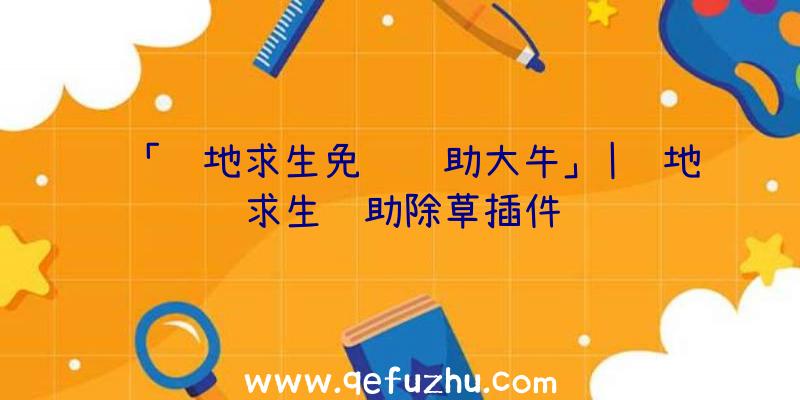 「 地求生免  助大牛」| 地求生 助除草插件

www.qefuzhu.com